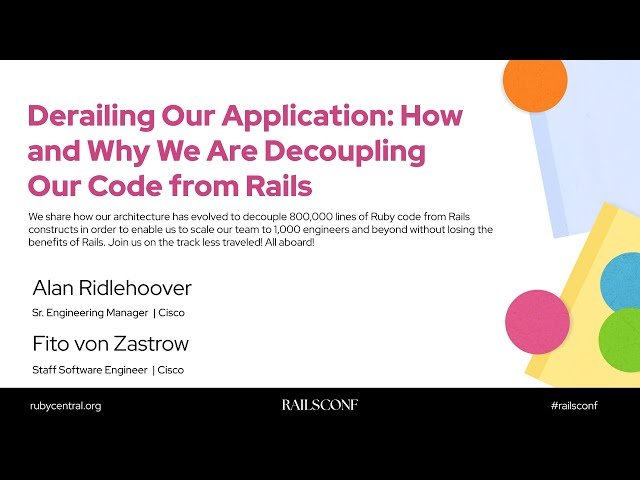 Derailing Our Application: How and Why We Are Decoupling Our Code from Rails

We share how our architecture has evolved to decouple 800,000 lines of Ruby code from Rails constructs in order to enable us to scale our team to 1,000 engineers and beyond without losing the benefits of Rails. Join us on the track less traveled! All aboard!

Alan Ridlehoover

Sr. Engineering Manager | Cisco

Fito von Zastrow

Staff Software Engineer | Cisco

rubycentral.org

RAILSCONF

#railsconf